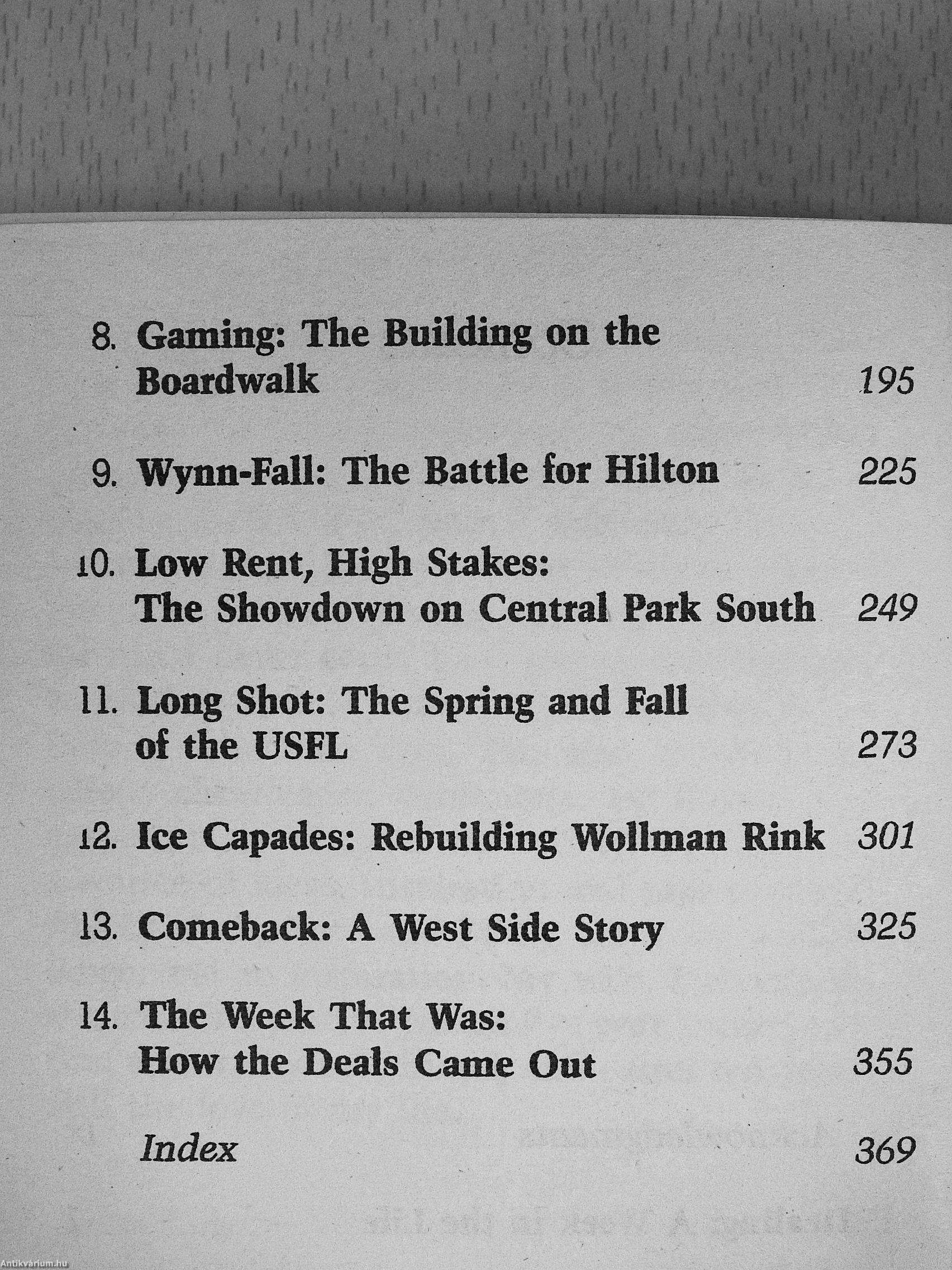 8. Gaming: The Building on the Boardwalk 195

9. Wynn-Fall: The Battle for Hilton 225

10. Low Rent, High Stakes: The Showdown on Central Park South 249

11. Long Shot: The Spring and Fall of the USFL 273

12. Ice Capades: Rebuilding Wollman Rink 301

13. Comeback: A West Side Story 325

14. The Week That Was: How the Deals Came Out 355

Index 369

Antikvárium.hu